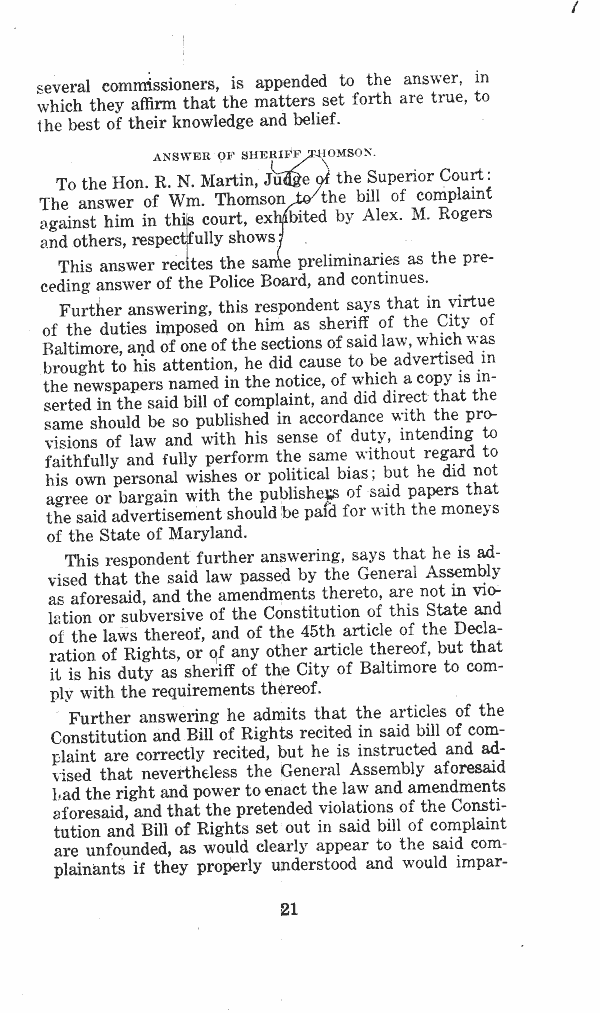 several commissioners, is appended to the answer, in which they affirm that the matters set forth are true, to the best of their knowledge and belief.

ANSWER OF SHERIFF THOMSON.

To the Hon. R. N. Martin, Judge of the Superior Court: The answer of Wm. Thomson to the bill of complaint against him in this court, exhibited by Alex. M. Rogers and others, respectfully shows:

This answer recites the same preliminaries as the preceding answer of the Police Board, and continues.

Further answering, this respondent says that in virtue of the duties imposed on him as sheriff of the City of Baltimore, and of one of the sections of said law, which was brought to his attention, he did cause to be advertised in the newspapers named in the notice, of which a copy is inserted in the said bill of complaint, and did direct that the same should be so published in accordance with the provisions of law and with his sense of duty, intending to faithfully and fully perform the same without regard to his own personal wishes or political bias; but he did not agree or bargain with the publishers of said papers that the said advertisement should be paid for with the moneys of the State of Maryland.

This respondent further answering, says that he is advised that the said law passed by the General Assembly as aforesaid, and the amendments thereto, are not in violation or subversive of the Constitution of this State and of the laws thereof, and of the 45th article of the Declaration of Rights, or of any other article thereof, but that it is his duty as sheriff of the City of Baltimore to comply with the requirements thereof.

Further answering he admits that the articles of the Constitution and Bill of Rights recited in said bill of complaint are correctly recited, but he is instructed and advised that nevertheless the General Assembly aforesaid had the right and power to enact the law and amendments aforesaid, and that the pretended violations of the Constitution and Bill of Rights set out in said bill of complaint are unfounded, as would clearly appear to the said complainants if they properly understood and would impar-

21